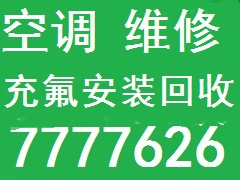 空调 维修
充氟安装回收
7777626